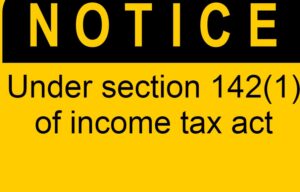 NOTICE

Under section 142(1) of income tax act